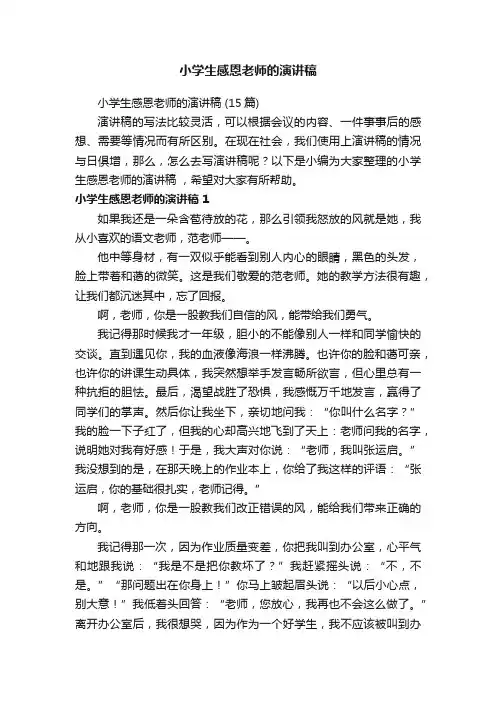 小学生感恩老师的演讲稿

小学生感恩老师的演讲稿 (15 篇)

演讲稿的写法比较灵活，可以根据会议的内容、一件事事后的感想、需要等情况而有所区别。在现在社会，我们使用上演讲稿的情况与日俱增，那么，怎么去写演讲稿呢？以下是小编为大家整理的小学生感恩老师的演讲稿，希望对大家有所帮助。

小学生感恩老师的演讲稿 1

如果我还是一朵含苞待放的花，那么引领我怒放的风就是她，我从小喜欢的语文老师，范老师——。

他中等身材，有一双似乎能看到别人内心的眼睛，黑色的头发，脸上带着和蔼的微笑。这是我们敬爱的范老师。她的教学方法很有趣，让我们都沉迷其中，忘了回报。

啊，老师，你是一股教我们自信的风，能带给我们勇气。

我记得那时候我才一年级，胆小的不能像别人一样和同学愉快的交谈。直到遇见你，我的血液像海浪一样沸腾。也许你的脸和蔼可亲，也许你的讲课生动具体，我突然想举手发言畅所欲言，但心里总有一种抗拒的胆怯。最后，渴望战胜了恐惧，我感慨万千地发言，赢得了同学们的掌声。然后你让我坐下，亲切地问我：“你叫什么名字？”我的脸一下子红了，但我的心却高兴地飞到了天上：老师问我的名字，说明她对我有好感！于是，我大声对你说：“老师，我叫张运启。”我没想到的是，在那天晚上的作业本上，你给了我这样的评语：“张运启，你的基础很扎实，老师记得。”

啊，老师，你是一股教我们改正错误的风，能给我们带来正确的方向。

我记得那一次，因为作业质量变差，你把我叫到办公室，心平气和地跟我说：“我是不是把你教坏了？”我赶紧摇头说：“不，不是。”“那问题出在你身上！”你马上皱起眉头说：“以后小心点，别大意！”我低着头回答：“老师，您放心，我再也不会这么做了。”离开办公室后，我很想哭，因为作为一个好学生，我不应该被叫到办